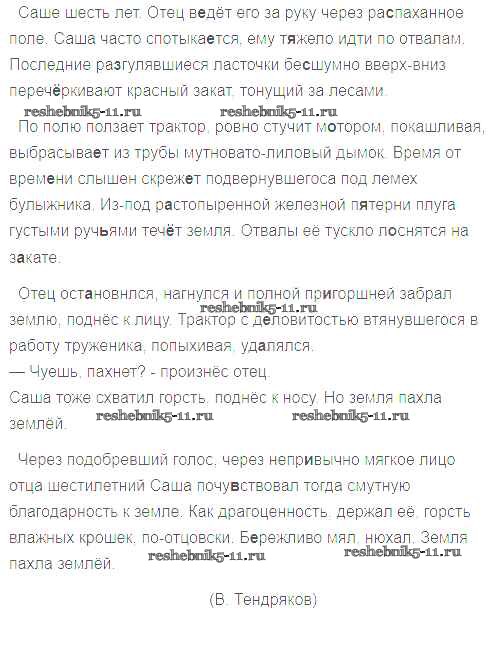 Саше шесть лет. Отец ведёт его за руку через распаханное поле. Саша часто спотыкается, ему тяжело идти по отвалам. Последние разгулявшиеся ласточки бесшумно вверх-вниз перечёркивают красный закат, тонущий за лесами.

reshebnik5-11.ru reshebnik5-11.ru

По полю ползает трактор, ровно стучит мотором, покашливая, выбрасывает из трубы мутновато-лиловый дымок. Время от времени слышен скрежет подвернувшегоса под лемех булыжника. Из-под растопыренной железной пятерни плуга густыми ручьями течёт земля. Отвалы её тускло лоснятся на закате.

Отец остановнлся, нагнулся и полной пригоршней забрал землю, поднёс к лицу. Трактор с деловитостью втянувшегося в работу труженика, попыхивая, удалялся.

reshebnik5-11.ru

— Чуешь, пахнет? - произнёс отец.
Саша тоже схватил горсть, поднёс к носу. Но земля пахла землёй.

reshebnik5-11.ru reshebnik5-11.ru

Через подобревший голос, через непривычно мягкое лицо отца шестилетний Саша почувствовал тогда смутную благодарность к земле. Как драгоценность, держал её, горсть влажных крошек, по-отцовски. Бережливо мял, нюхал. Земля пахла землёй.

reshebnik5-11.ru reshebnik5-11.ru

(В. Тендряков)